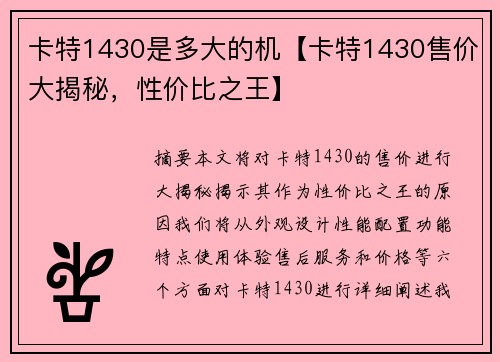 卡特1430是多大的机【卡特1430售价大揭秘，性价比之王】

摘要本文将对卡特1430的售价进行大揭秘揭示其作为性价比之王的原因我们将从外观设计性能配置功能特点使用体验售后服务和价格等六个方面对卡特1430进行详细阐述我